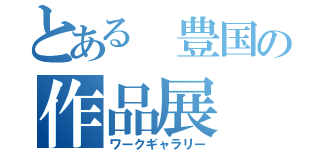 とある　豊国の
作品展
ワークギャラリー